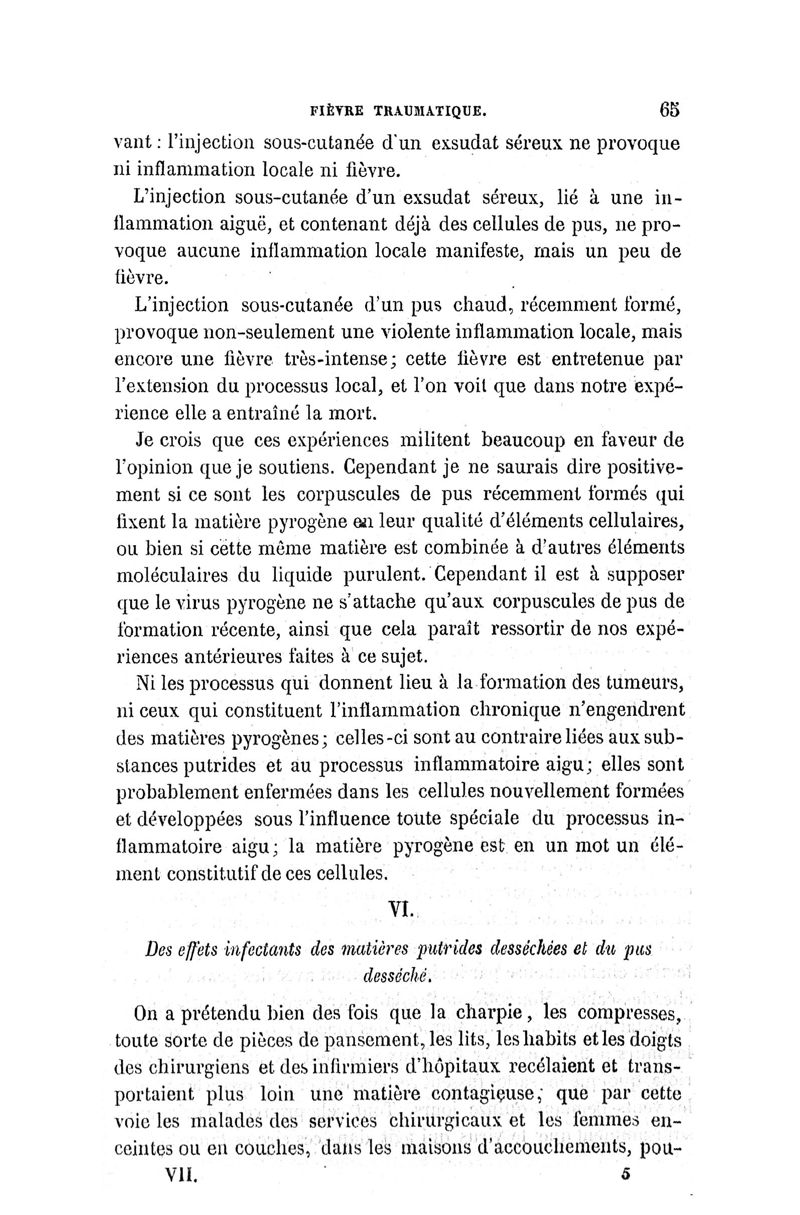 FIÈVRE TRAUMATIQUE. 65

vant : l'injection sous-cutanée d'un exsudat séreux ne provoque ni inflammation locale ni fièvre.

L'injection sous-cutanée d'un exsudat séreux, lié à une inflammation aiguë, et contenant déjà des cellules de pus, ne provoque aucune inflammation locale manifeste, mais un peu de fièvre.

L'injection sous-cutanée d'un pus chaud, récemment formé, provoque non-seulement une violente inflammation locale, mais encore une fièvre très-intense; cette fièvre est entretenue par l'extension du processus local, et l'on voit que dans notre expérience elle a entraîné la mort.

Je crois que ces expériences militent beaucoup en faveur de l'opinion que je soutiens. Cependant je ne saurais dire positivement si ce sont les corpuscules de pus récemment formés qui fixent la matière pyrogène en leur qualité d'éléments cellulaires, ou bien si cette même matière est combinée à d'autres éléments moléculaires du liquide purulent. Cependant il est à supposer que le virus pyrogène ne s'attache qu'aux corpuscules de pus de formation récente, ainsi que cela paraît ressortir de nos expériences antérieures faites à ce sujet.

Ni les processus qui donnent lieu à la formation des tumeurs, ni ceux qui constituent l'inflammation chronique n'engendrent des matières pyrogènes; celles-ci sont au contraire liées aux substances putrides et au processus inflammatoire aigu; elles sont probablement enfermées dans les cellules nouvellement formées et développées sous l'influence toute spéciale du processus inflammatoire aigu; la matière pyrogène est en un mot un élément constitutif de ces cellules.

VI.

Des effets infectants des matières putrides desséchées et du pus desséché.

On a prétendu bien des fois que la charpie, les compresses, toute sorte de pièces de pansement, les lits, les habits et les doigts des chirurgiens et des infirmiers d'hôpitaux recélaient et transportaient plus loin une matière contagieuse, que par cette voie les malades des services chirurgicaux et les femmes enceintes ou en couches, dans les maisons d'accouchements, pou-

VII. 5